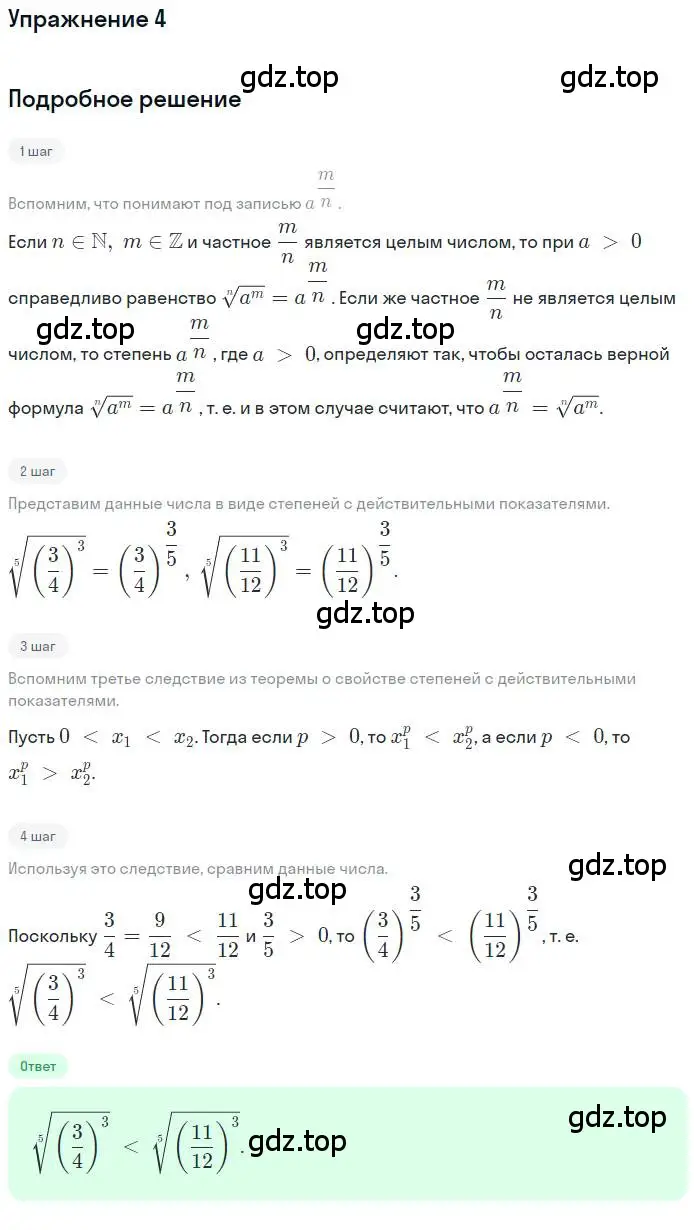 Упражнение 4

gdz.top gdz.top

Подробное решение

1 шаг

Вспомним, что понимают под записью $a^{\frac{m}{n}}$.

Если $n \in \mathbb{N}$, $m \in \mathbb{Z}$ и частное $\frac{m}{n}$ является целым числом, то при $a > 0$ справедливо равенство $\sqrt[n]{a^m} = a^{\frac{m}{n}}$. Если же частное $\frac{m}{n}$ не является целым числом, то степень $a^{\frac{m}{n}}$, где $a > 0$, определяют так, чтобы осталась верной формула $\sqrt[n]{a^m} = a^{\frac{m}{n}}$, т. е. и в этом случае считают, что $a^{\frac{m}{n}} = \sqrt[n]{a^m}$.

gdz.top gdz.top

2 шаг

Представим данные числа в виде степеней с действительными показателями.

$\sqrt[5]{\left(\frac{3}{4}\right)^3} = \left(\frac{3}{4}\right)^{\frac{3}{5}}$, $\sqrt[5]{\left(\frac{11}{12}\right)^3} = \left(\frac{11}{12}\right)^{\frac{3}{5}}$.

gdz.top

3 шаг

Вспомним третье следствие из теоремы о свойстве степеней с действительными показателями.

Пусть $0 < x_1 < x_2$. Тогда если $p > 0$, то $x_1^p < x_2^p$, а если $p < 0$, то $x_1^p > x_2^p$.

4 шаг

Используя это следствие, сравним данные числа.

gdz.top gdz.top

Поскольку $\frac{3}{4} = \frac{9}{12} < \frac{11}{12}$ и $\frac{3}{5} > 0$, то $\left(\frac{3}{4}\right)^{\frac{3}{5}} < \left(\frac{11}{12}\right)^{\frac{3}{5}}$, т. е. $\sqrt[5]{\left(\frac{3}{4}\right)^3} < \sqrt[5]{\left(\frac{11}{12}\right)^3}$.

Ответ

$\sqrt[5]{\left(\frac{3}{4}\right)^3} < \sqrt[5]{\left(\frac{11}{12}\right)^3}$. gdz.top

gdz.top